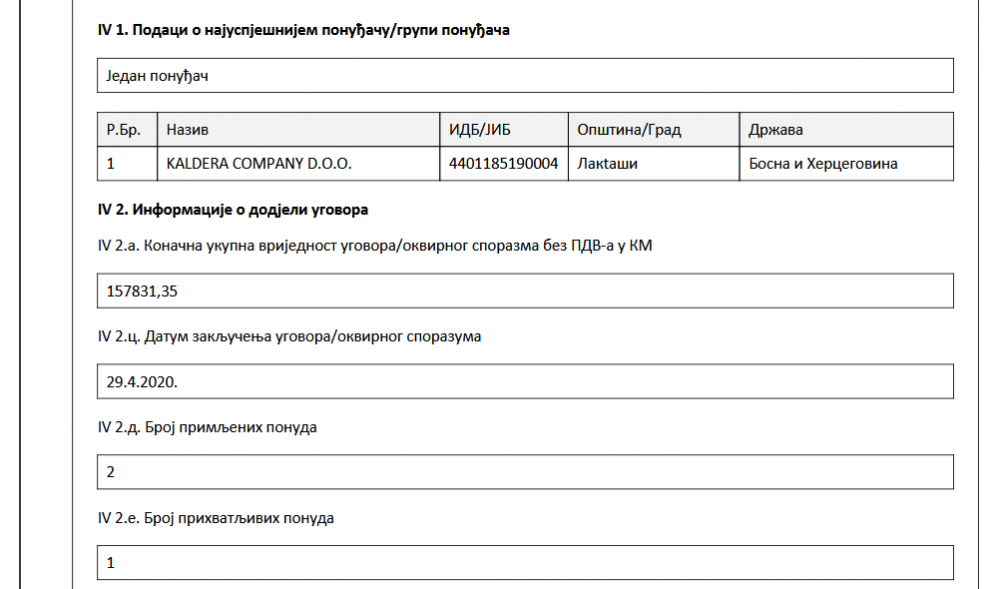 IV 1. Подаци о најуспјешнијем понуђачу/групи понуђача

Један понуђач

| Р.Бр. | Назив | ИДБ/ЈИБ | Општина/Град | Држава |
|---|---|---|---|---|
| 1 | KALDERA COMPANY D.O.O. | 4401185190004 | Лакташи | Босна и Херцеговина |

IV 2. Информације о додјели уговора

IV 2.а. Коначна укупна вриједност уговора/оквирног споразма без ПДВ-а у КМ

157831,35

IV 2.ц. Датум закључења уговора/оквирног споразума

29.4.2020.

IV 2.д. Број примљених понуда

2

IV 2.е. Број прихватљивих понуда

1